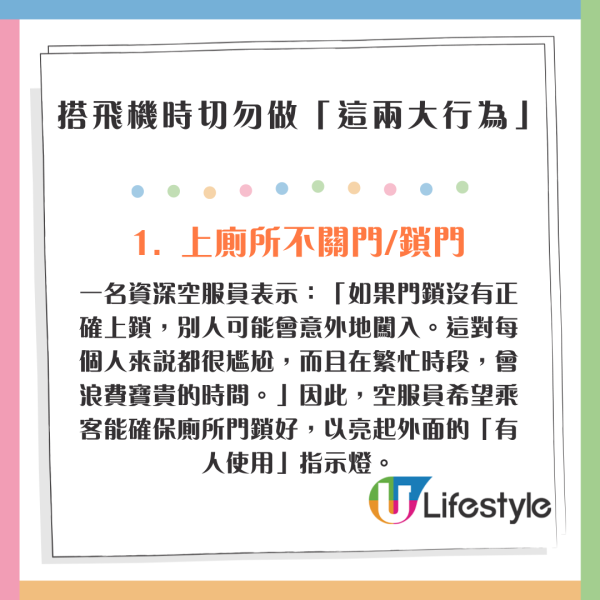 搭飛機時切勿做「這兩大行為」

1. 上廁所不關門/鎖門

一名資深空服員表示：「如果門鎖沒有正確上鎖，別人可能會意外地闖入。這對每個人來説都很尷尬，而且在繁忙時段，會浪費寶貴的時間。」因此，空服員希望乘客能確保廁所門鎖好，以亮起外面的「有人使用」指示燈。

U Lifestyle